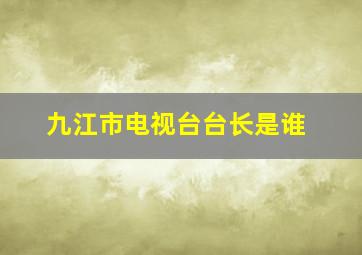 九江市电视台台长是谁